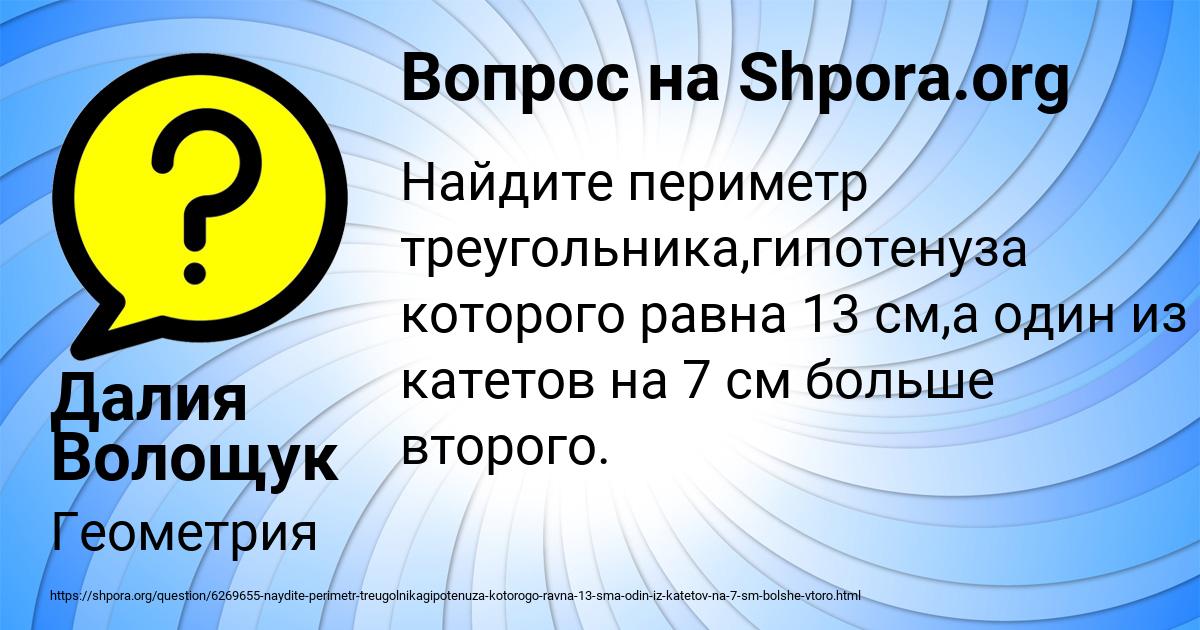 Вопрос на Shpora.org

Найдите периметр треугольника,гипотенуза которого равна 13 см,а один из катетов на 7 см больше второго.

Далия Волощук

Геометрия

https://shpora.org/question/6269655-naydite-perimetr-treugolnikagipotenuza-kotorogo-ravna-13-sma-odin-iz-katetov-na-7-sm-bolshe-vtoro.html